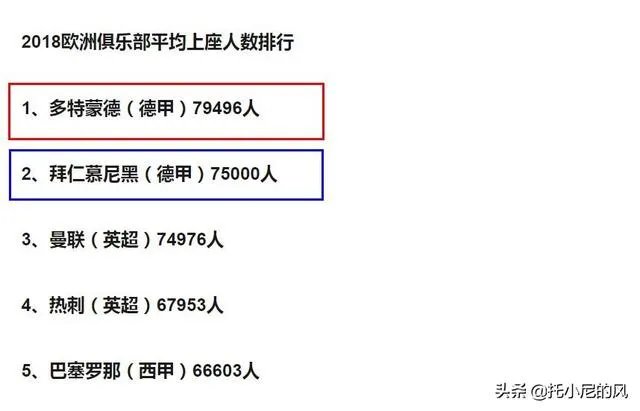 2018欧洲俱乐部平均上座人数排行

1、多特蒙德（德甲）79496人

2、拜仁慕尼黑（德甲）75000人

3、曼联（英超）74976人

4、热刺（英超）67953人

5、巴塞罗那（西甲）66603人

头条 @托小尼的风